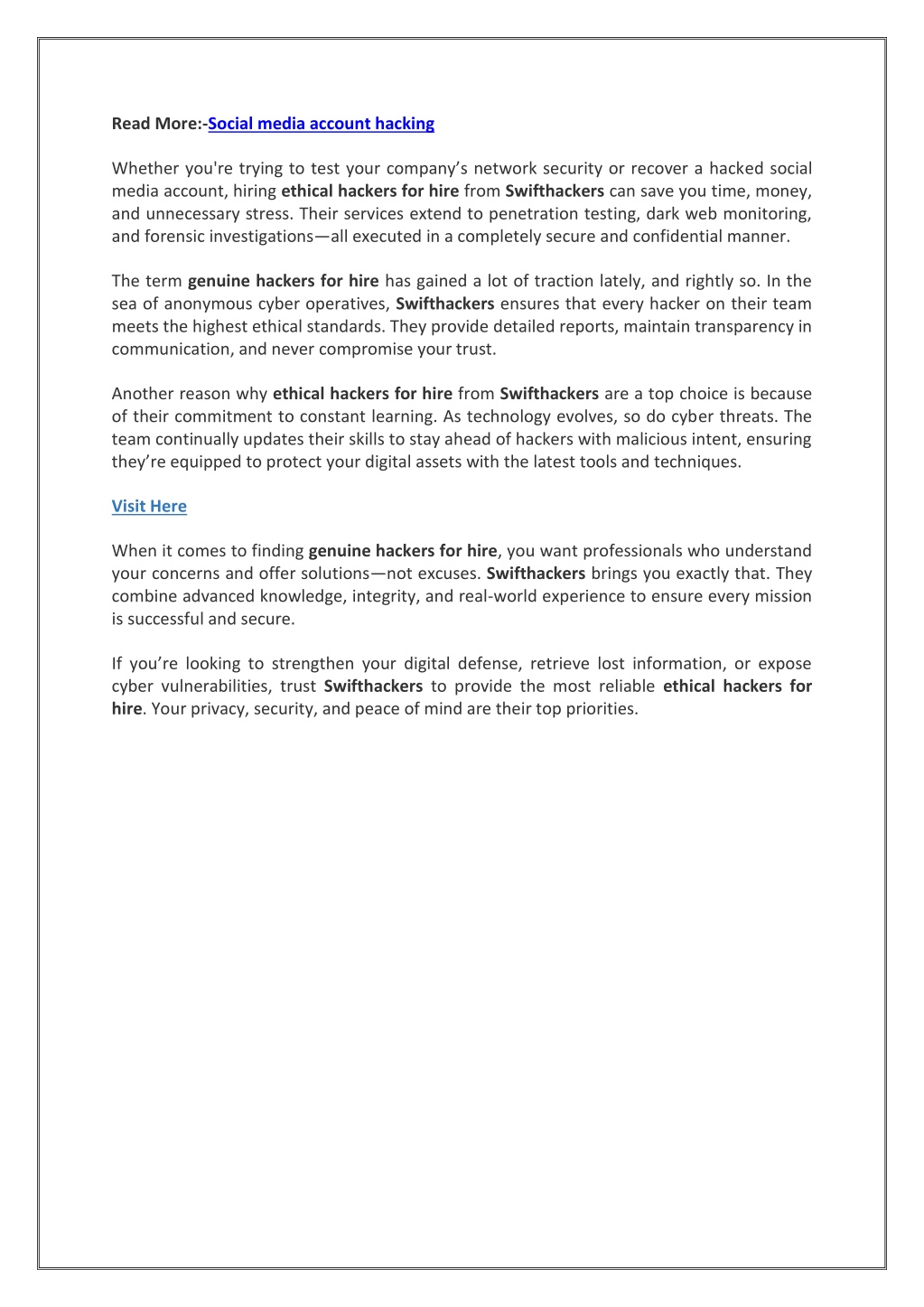 Read More:-Social media account hacking

Whether you're trying to test your company's network security or recover a hacked social media account, hiring ethical hackers for hire from Swifthackers can save you time, money, and unnecessary stress. Their services extend to penetration testing, dark web monitoring, and forensic investigations—all executed in a completely secure and confidential manner.

The term genuine hackers for hire has gained a lot of traction lately, and rightly so. In the sea of anonymous cyber operatives, Swifthackers ensures that every hacker on their team meets the highest ethical standards. They provide detailed reports, maintain transparency in communication, and never compromise your trust.

Another reason why ethical hackers for hire from Swifthackers are a top choice is because of their commitment to constant learning. As technology evolves, so do cyber threats. The team continually updates their skills to stay ahead of hackers with malicious intent, ensuring they're equipped to protect your digital assets with the latest tools and techniques.

Visit Here

When it comes to finding genuine hackers for hire, you want professionals who understand your concerns and offer solutions—not excuses. Swifthackers brings you exactly that. They combine advanced knowledge, integrity, and real-world experience to ensure every mission is successful and secure.

If you're looking to strengthen your digital defense, retrieve lost information, or expose cyber vulnerabilities, trust Swifthackers to provide the most reliable ethical hackers for hire. Your privacy, security, and peace of mind are their top priorities.